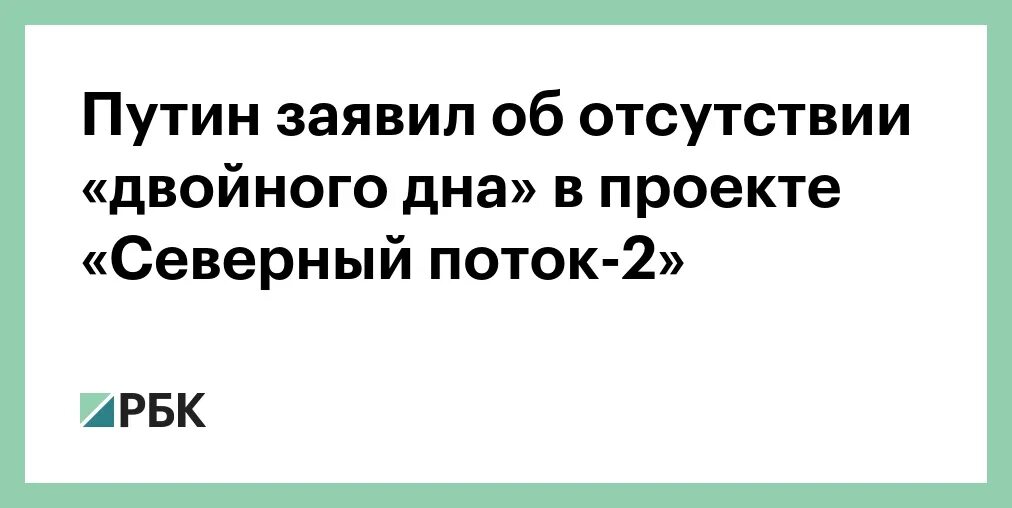 Путин заявил об отсутствии «двойного дна» в проекте «Северный поток-2»

РБК